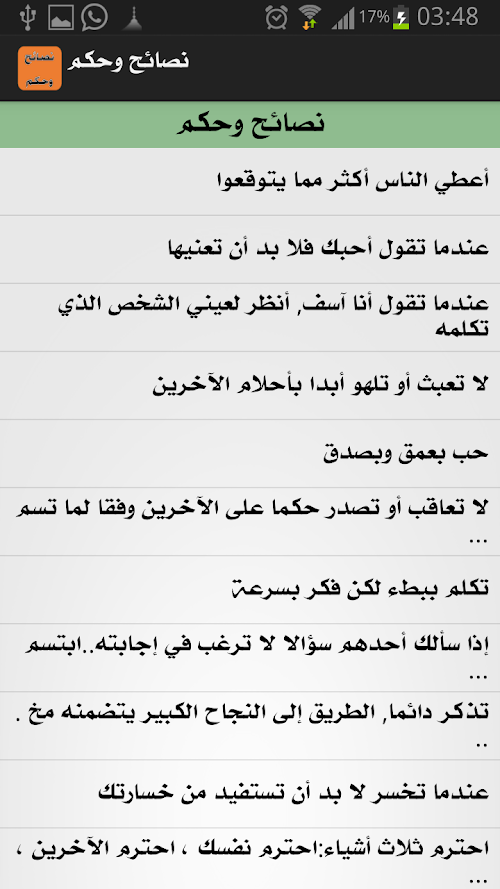 17% 03:48

نصائح وحكم

نصائح وحكم

نصائح وحكم

أعطي الناس أكثر مما يتوقعوا

عندما تقول أحبك فلا بد أن تعنيها

عندما تقول أنا آسف, أنظر لعيني الشخص الذي تكلمه

لا تعبث أو تلهو أبدا بأحلام الآخرين

حب بعمق وبصدق

لا تعاقب أو تصدر حكما على الآخرين وفقا لما تسم ...

تكلم ببطء لكن فكر بسرعة

إذا سألك أحدهم سؤالا لا ترغب في إجابته..ابتسم ...

تذكر دائما, الطريق إلى النجاح الكبير يتضمنه مخ . ..

عندما تخسر لا بد أن تستفيد من خسارتك

احترم ثلاث أشياء:احترم نفسك ، احترم الآخرين ، ...